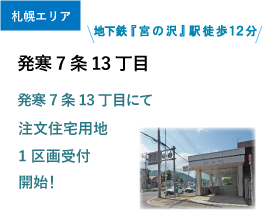 札幌エリア

地下鉄『宮の沢』駅徒歩12分

発寒7条13丁目

発寒7条13丁目にて

注文住宅用地

1区画受付

開始!